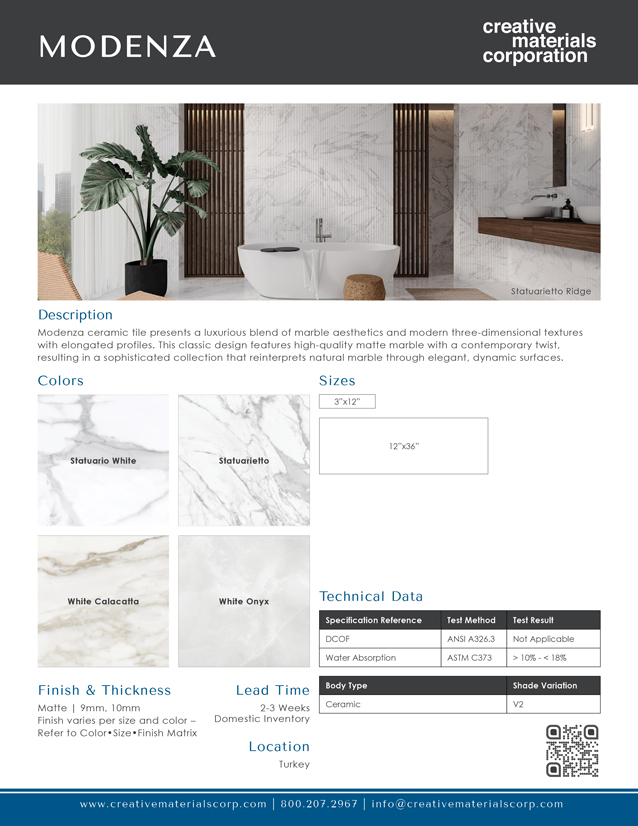 MODENZA

creative materials corporation

Statuarietto Ridge

Description

Modenza ceramic tile presents a luxurious blend of marble aesthetics and modern three-dimensional textures with elongated profiles. This classic design features high-quality matte marble with a contemporary twist, resulting in a sophisticated collection that reinterprets natural marble through elegant, dynamic surfaces.

Colors

Statuario White

Statuarietto

White Calacatta

White Onyx

Sizes

3"x12"

12"x36"

Technical Data

| Specification Reference | Test Method | Test Result |
|---|---|---|
| DCOF | ANSI A326.3 | Not Applicable |
| Water Absorption | ASTM C373 | > 10% - < 18% |

| Body Type | Shade Variation |
|---|---|
| Ceramic | V2 |

Finish & Thickness

Matte | 9mm, 10mm
Finish varies per size and color – Refer to Color•Size•Finish Matrix

Lead Time

2-3 Weeks
Domestic Inventory

Location

Turkey

www.creativematerialscorp.com | 800.207.2967 | info@creativematerialscorp.com